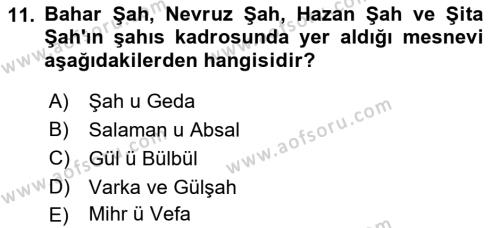 11. Bahar Şah, Nevruz Şah, Hazan Şah ve Şita Şah'ın şahıs kadrosunda yer aldığı mesnevi aşağıdakilerden hangisidir?

A) Şah u Geda
B) Salaman u Absal
C) Gül ü Bülbül
D) Varka ve Gülşah
E) Mihr ü Vefa

www.aofsoru.com